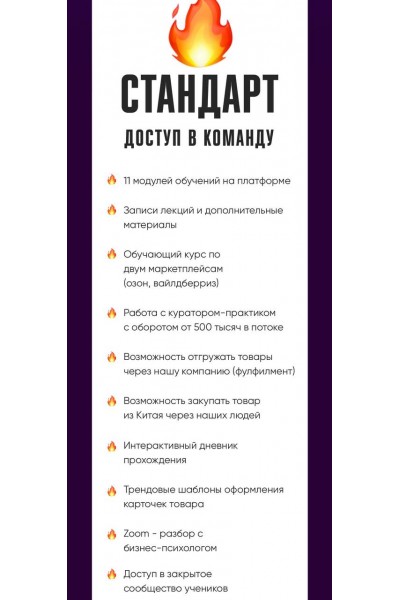 СТАНДАРТ

ДОСТУП В КОМАНДУ

🔥 11 модулей обучений на платформе

🔥 Записи лекций и дополнительные материалы

🔥 Обучающий курс по двум маркетплейсам (озон, вайлдберриз)

🔥 Работа с куратором-практиком с оборотом от 500 тысяч в потоке

🔥 Возможность отгружать товары через нашу компанию (фулфилмент)

🔥 Возможность закупать товар из Китая через наших людей

🔥 Интерактивный дневник прохождения

🔥 Трендовые шаблоны оформления карточек товара

🔥 Zoom - разбор с бизнес-психологом

🔥 Доступ в закрытое сообщество учеников